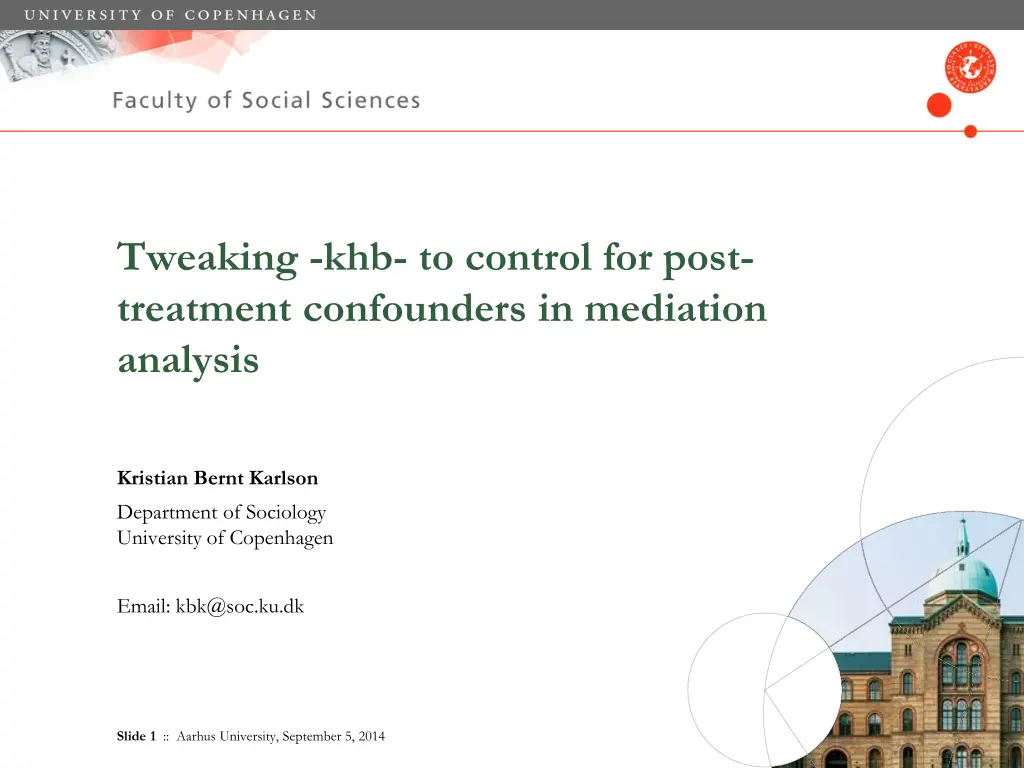 UNIVERSITY OF COPENHAGEN

Faculty of Social Sciences

Tweaking -khb- to control for post-treatment confounders in mediation analysis

Kristian Bernt Karlson

Department of Sociology
University of Copenhagen

Email: kbk@soc.ku.dk

Slide 1 :: Aarhus University, September 5, 2014